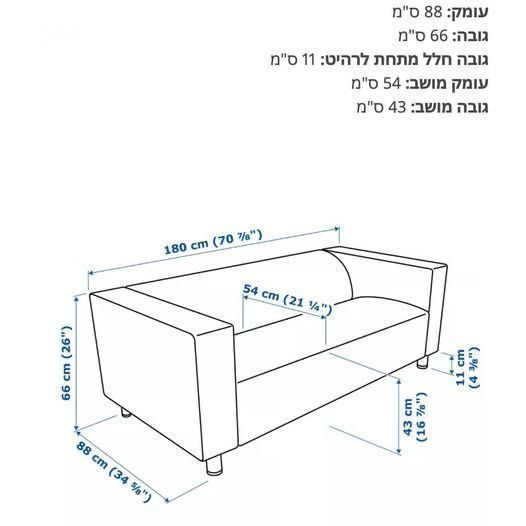 עומק: 88 ס"מ
גובה: 66 ס"מ
גובה חלל מתחת לרהיט: 11 ס"מ
עומק מושב: 54 ס"מ
גובה מושב: 43 ס"מ

180 cm (70 ⅞")
54 cm (21 ¼")
66 cm (26")
11 cm (4 ⅜")
43 cm (16 ⅞")
88 cm (34 ⅝")